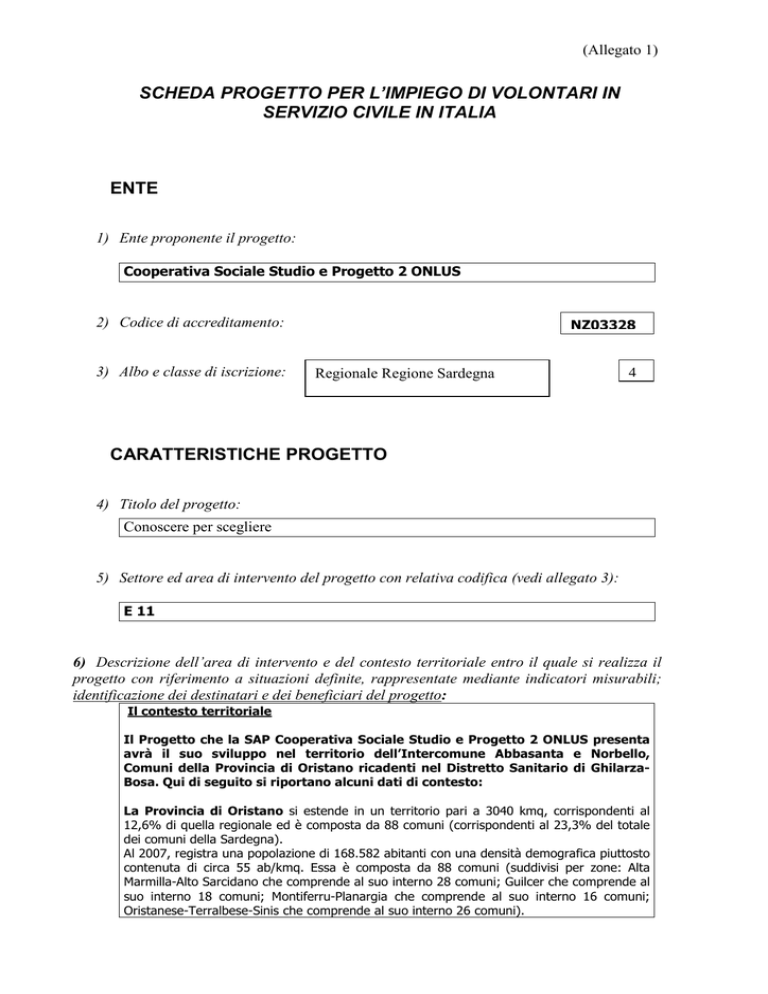 (Allegato 1)

SCHEDA PROGETTO PER L'IMPIEGO DI VOLONTARI IN SERVIZIO CIVILE IN ITALIA

ENTE

1) Ente proponente il progetto:

Cooperativa Sociale Studio e Progetto 2 ONLUS

2) Codice di accreditamento:

NZ03328

3) Albo e classe di iscrizione:

Regionale Regione Sardegna

4

CARATTERISTICHE PROGETTO

4) Titolo del progetto:

Conoscere per scegliere

5) Settore ed area di intervento del progetto con relativa codifica (vedi allegato 3):

E 11

6) Descrizione dell'area di intervento e del contesto territoriale entro il quale si realizza il progetto con riferimento a situazioni definite, rappresentate mediante indicatori misurabili; identificazione dei destinatari e dei beneficiari del progetto:

Il contesto territoriale

Il Progetto che la SAP Cooperativa Sociale Studio e Progetto 2 ONLUS presenta avrà il suo sviluppo nel territorio dell'Intercomune Abbasanta e Norbello, Comuni della Provincia di Oristano ricadenti nel Distretto Sanitario di Ghilarza-Bosa. Qui di seguito si riportano alcuni dati di contesto:

La Provincia di Oristano si estende in un territorio pari a 3040 kmq, corrispondenti al 12,6% di quella regionale ed è composta da 88 comuni (corrispondenti al 23,3% del totale dei comuni della Sardegna).
Al 2007, registra una popolazione di 168.582 abitanti con una densità demografica piuttosto contenuta di circa 55 ab/kmq. Essa è composta da 88 comuni (suddivisi per zone: Alta Marmilla-Alto Sarcidano che comprende al suo interno 28 comuni; Guilcer che comprende al suo interno 18 comuni; Montiferru-Planargia che comprende al suo interno 16 comuni; Oristanese-Terralbese-Sinis che comprende al suo interno 26 comuni).